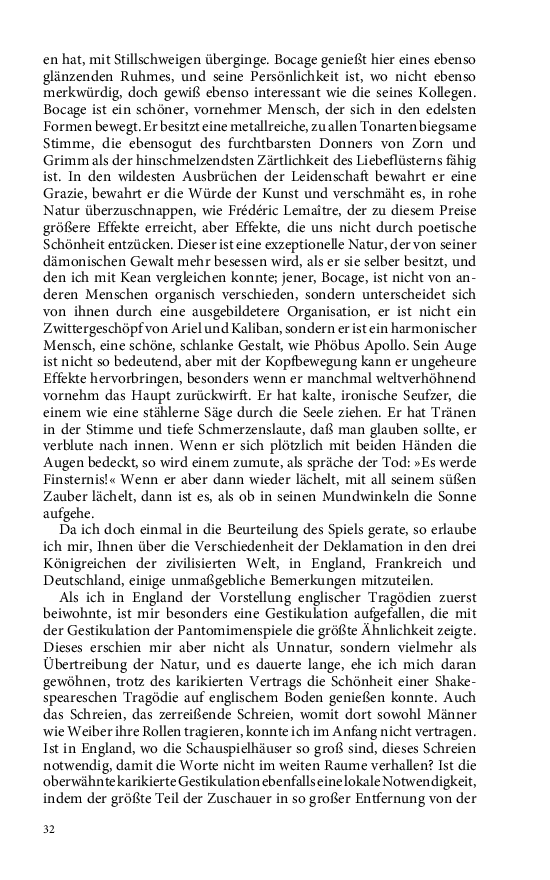 en hat, mit Stillschweigen überginge. Bocage genießt hier eines ebenso glänzenden Ruhmes, und seine Persönlichkeit ist, wo nicht ebenso merkwürdig, doch gewiß ebenso interessant wie die seines Kollegen. Bocage ist ein schöner, vornehmer Mensch, der sich in den edelsten Formen bewegt. Er besitzt eine metallreiche, zu allen Tonarten biegsame Stimme, die ebensogut des furchtbarsten Donners von Zorn und Grimm als der hinschmelzendsten Zärtlichkeit des Liebeflüsterns fähig ist. In den wildesten Ausbrüchen der Leidenschaft bewahrt er eine Grazie, bewahrt er die Würde der Kunst und verschmäht es, in rohe Natur überzuschnappen, wie Frédéric Lemaître, der zu diesem Preise größere Effekte erreicht, aber Effekte, die uns nicht durch poetische Schönheit entzücken. Dieser ist eine exzeptionelle Natur, der von seiner dämonischen Gewalt mehr besessen wird, als er sie selber besitzt, und den ich mit Kean vergleichen konnte; jener, Bocage, ist nicht von anderen Menschen organisch verschieden, sondern unterscheidet sich von ihnen durch eine ausgebildetere Organisation, er ist nicht ein Zwittergeschöpf von Ariel und Kaliban, sondern er ist ein harmonischer Mensch, eine schöne, schlanke Gestalt, wie Phöbus Apollo. Sein Auge ist nicht so bedeutend, aber mit der Kopfbewegung kann er ungeheure Effekte hervorbringen, besonders wenn er manchmal weltverhöhnend vornehm das Haupt zurückwirft. Er hat kalte, ironische Seufzer, die einem wie eine stählerne Säge durch die Seele ziehen. Er hat Tränen in der Stimme und tiefe Schmerzenslaute, daß man glauben sollte, er verblute nach innen. Wenn er sich plötzlich mit beiden Händen die Augen bedeckt, so wird einem zumute, als spräche der Tod: »Es werde Finsternis!« Wenn er aber dann wieder lächelt, mit all seinem süßen Zauber lächelt, dann ist es, als ob in seinen Mundwinkeln die Sonne aufgehe.

Da ich doch einmal in die Beurteilung des Spiels gerate, so erlaube ich mir, Ihnen über die Verschiedenheit der Deklamation in den drei Königreichen der zivilisierten Welt, in England, Frankreich und Deutschland, einige unmaßgebliche Bemerkungen mitzuteilen.

Als ich in England der Vorstellung englischer Tragödien zuerst beiwohnte, ist mir besonders eine Gestikulation aufgefallen, die mit der Gestikulation der Pantomimenspiele die größte Ähnlichkeit zeigte. Dieses erschien mir aber nicht als Unnatur, sondern vielmehr als Übertreibung der Natur, und es dauerte lange, ehe ich mich daran gewöhnen, trotz des karikierten Vertrags die Schönheit einer Shakespeareschen Tragödie auf englischem Boden genießen konnte. Auch das Schreien, das zerreißende Schreien, womit dort sowohl Männer wie Weiber ihre Rollen tragieren, konnte ich im Anfang nicht vertragen. Ist in England, wo die Schauspielhäuser so groß sind, dieses Schreien notwendig, damit die Worte nicht im weiten Raume verhallen? Ist die oberwähnte karikierte Gestikulation ebenfalls eine lokale Notwendigkeit, indem der größte Teil der Zuschauer in so großer Entfernung von der

32